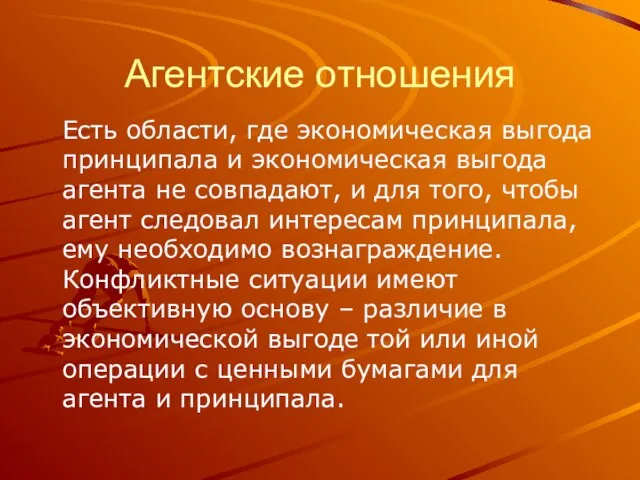 Агентские отношения

Есть области, где экономическая выгода принципала и экономическая выгода агента не совпадают, и для того, чтобы агент следовал интересам принципала, ему необходимо вознаграждение. Конфликтные ситуации имеют объективную основу – различие в экономической выгоде той или иной операции с ценными бумагами для агента и принципала.